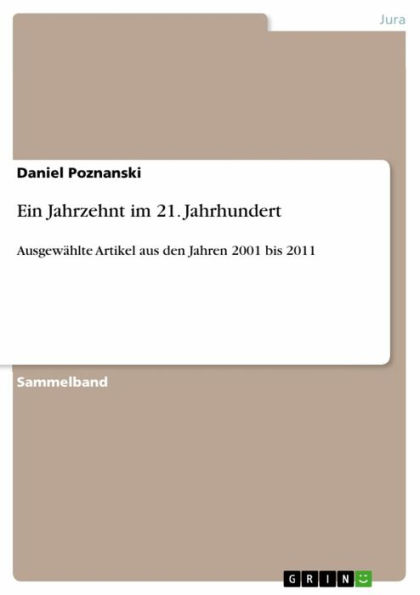 Jura

Daniel Poznanski

Ein Jahrzehnt im 21. Jahrhundert

Ausgewählte Artikel aus den Jahren 2001 bis 2011

Sammelband

GRIN